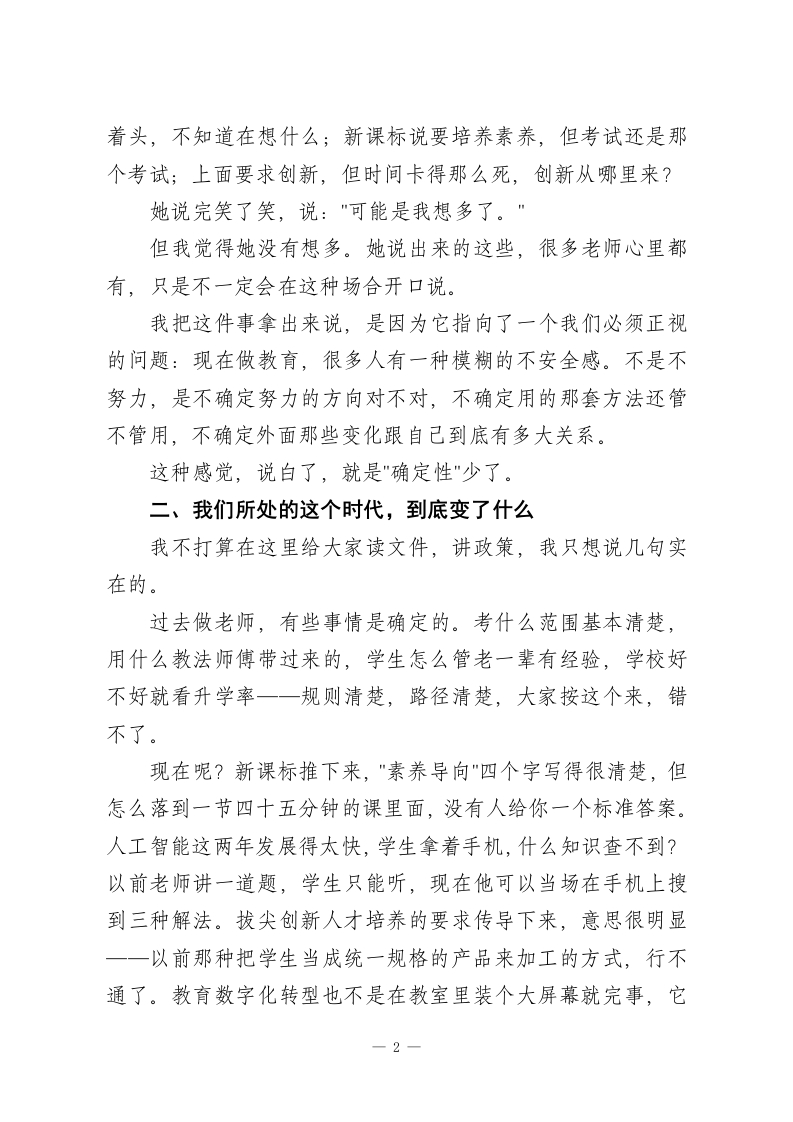 着头，不知道在想什么；新课标说要培养素养，但考试还是那个考试；上面要求创新，但时间卡得那么死，创新从哪里来？

她说完笑了笑，说："可能是我想多了。"

但我觉得她没有想多。她说出来的这些，很多老师心里都有，只是不一定会在这种场合开口说。

我把这件事拿出来说，是因为它指向了一个我们必须正视的问题：现在做教育，很多人有一种模糊的不安全感。不是不努力，是不确定努力的方向对不对，不确定用的那套方法还管不管用，不确定外面那些变化跟自己到底有多大关系。

这种感觉，说白了，就是"确定性"少了。

二、我们所处的这个时代，到底变了什么

我不打算在这里给大家读文件，讲政策，我只想说几句实在的。

过去做老师，有些事情是确定的。考什么范围基本清楚，用什么教法师傅带过来的，学生怎么管老一辈有经验，学校好不好就看升学率——规则清楚，路径清楚，大家按这个来，错不了。

现在呢？新课标推下来，"素养导向"四个字写得很清楚，但怎么落到一节四十五分钟的课里面，没有人给你一个标准答案。人工智能这两年发展得太快，学生拿着手机，什么知识查不到？以前老师讲一道题，学生只能听，现在他可以当场在手机上搜到三种解法。拔尖创新人才培养的要求传导下来，意思很明显——以前那种把学生当成统一规格的产品来加工的方式，行不通了。教育数字化转型也不是在教室里装个大屏幕就完事，它

— 2 —